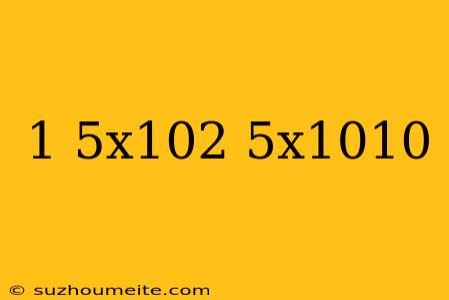 1 5x102 5x1010

© suzhoumeite.com